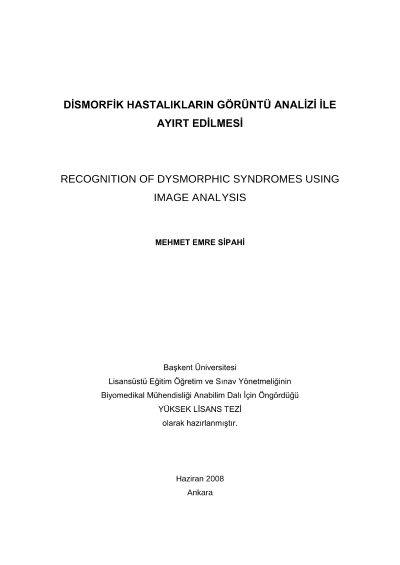 DİSMORFİK HASTALIKLARIN GÖRÜNTÜ ANALİZİ İLE AYIRT EDİLMESİ

RECOGNITION OF DYSMORPHIC SYNDROMES USING IMAGE ANALYSIS

MEHMET EMRE SİPAHİ

Başkent Üniversitesi
Lisansüstü Eğitim Öğretim ve Sınav Yönetmeliğinin
Biyomedikal Mühendisliği Anabilim Dalı İçin Öngördüğü
YÜKSEK LİSANS TEZİ
olarak hazırlanmıştır.

Haziran 2008
Ankara